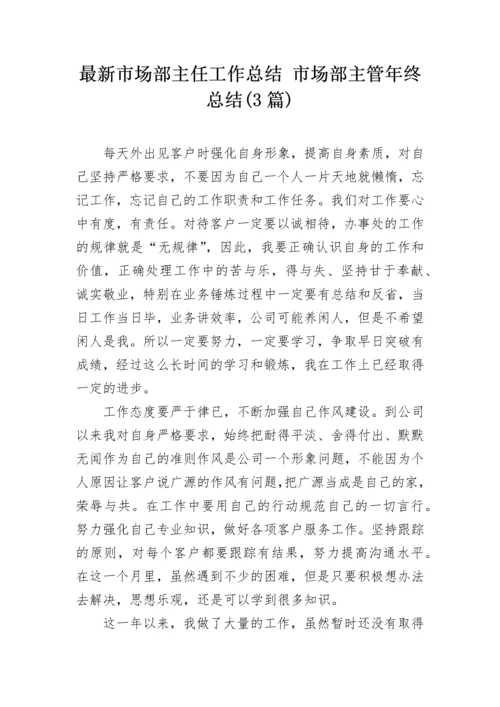 最新市场部主任工作总结 市场部主管年终总结(3 篇)

每天外出见客户时强化自身形象，提高自身素质，对自己坚持严格要求，不要因为自己一个人一片天地就懒惰，忘记工作，忘记自己的工作职责和工作任务。我们对工作要心中有度，有责任。对待客户一定要以诚相待，办事处的工作的规律就是“无规律”，因此，我要正确认识自身的工作和价值，正确处理工作中的苦与乐，得与失、坚持甘于奉献、诚实敬业，特别在业务锤炼过程中一定要有总结和反省，当日工作当日毕，业务讲效率，公司可能养闲人，但是不希望闲人是我。所以一定要努力，一定要学习，争取早日突破有成绩，经过这么长时间的学习和锻炼，我在工作上已经取得一定的进步。

工作态度要严于律已，不断加强自己作风建设。到公司以来我对自身严格要求，始终把耐得平淡、舍得付出、默默无闻作为自己的准则作风是公司一个形象问题，不能因为个人原因让客户说广源的作风有问题,把广源当成是自己的家，荣辱与共。在工作中要用自己的行动规范自己的一切言行。努力强化自己专业知识，做好各项客户服务工作。坚持跟踪的原则，对每个客户都要跟踪有结果，努力提高沟通水平。在这一个月里，虽然遇到不少的困难，但是只要积极想办法去解决，思想乐观，还是可以学到很多知识。

这一年以来，我做了大量的工作，虽然暂时还没有取得